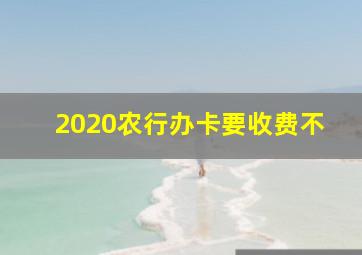 2020农行办卡要收费不